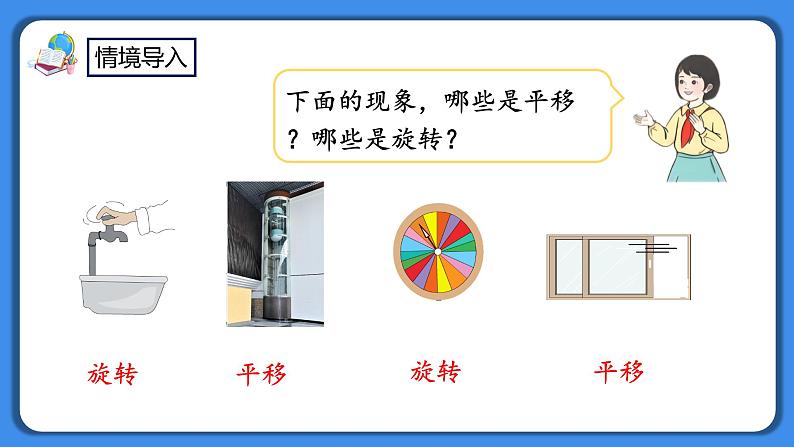 情境导入

下面的现象，哪些是平移？哪些是旋转？

旋转

平移

旋转

平移